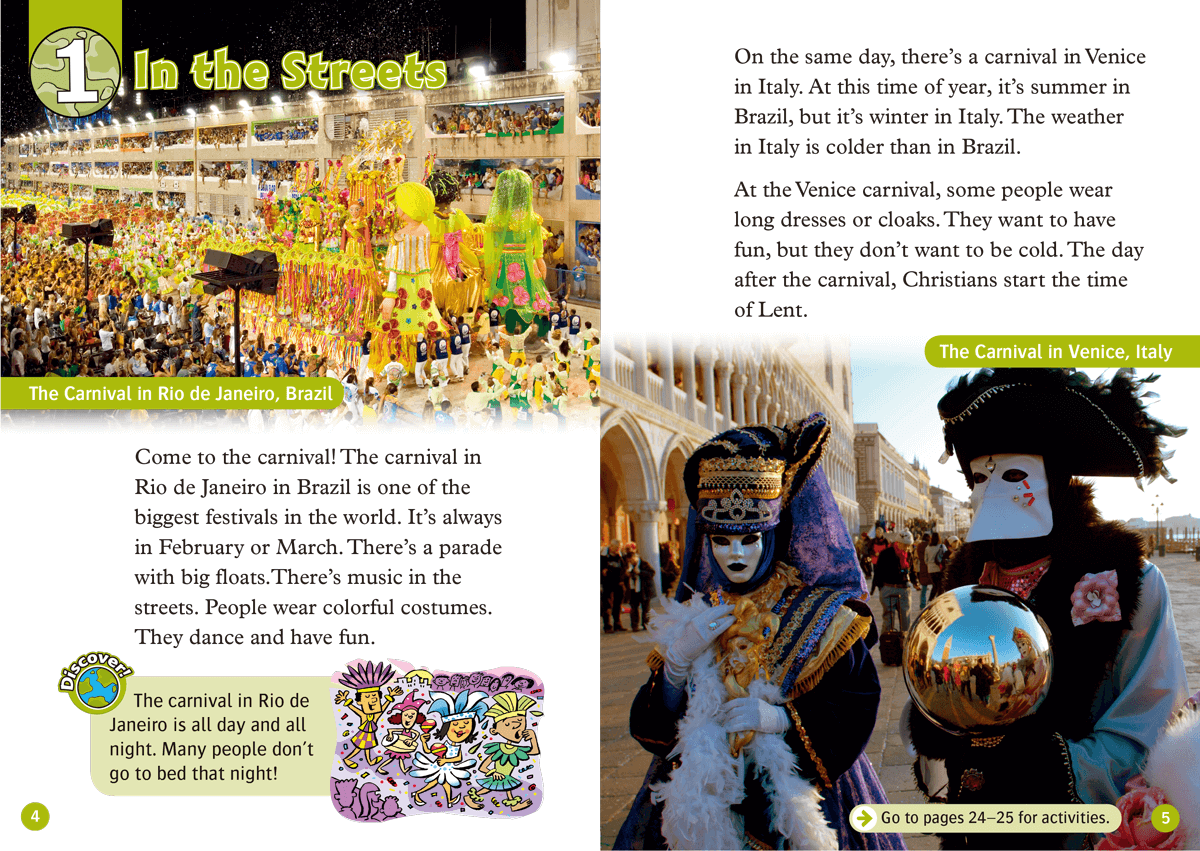 1 In the Streets

The Carnival in Rio de Janeiro, Brazil

Come to the carnival! The carnival in Rio de Janeiro in Brazil is one of the biggest festivals in the world. It's always in February or March. There's a parade with big floats. There's music in the streets. People wear colorful costumes. They dance and have fun.

Discover!

The carnival in Rio de Janeiro is all day and all night. Many people don't go to bed that night!

4

On the same day, there's a carnival in Venice in Italy. At this time of year, it's summer in Brazil, but it's winter in Italy. The weather in Italy is colder than in Brazil.

At the Venice carnival, some people wear long dresses or cloaks. They want to have fun, but they don't want to be cold. The day after the carnival, Christians start the time of Lent.

The Carnival in Venice, Italy

Go to pages 24–25 for activities.

5